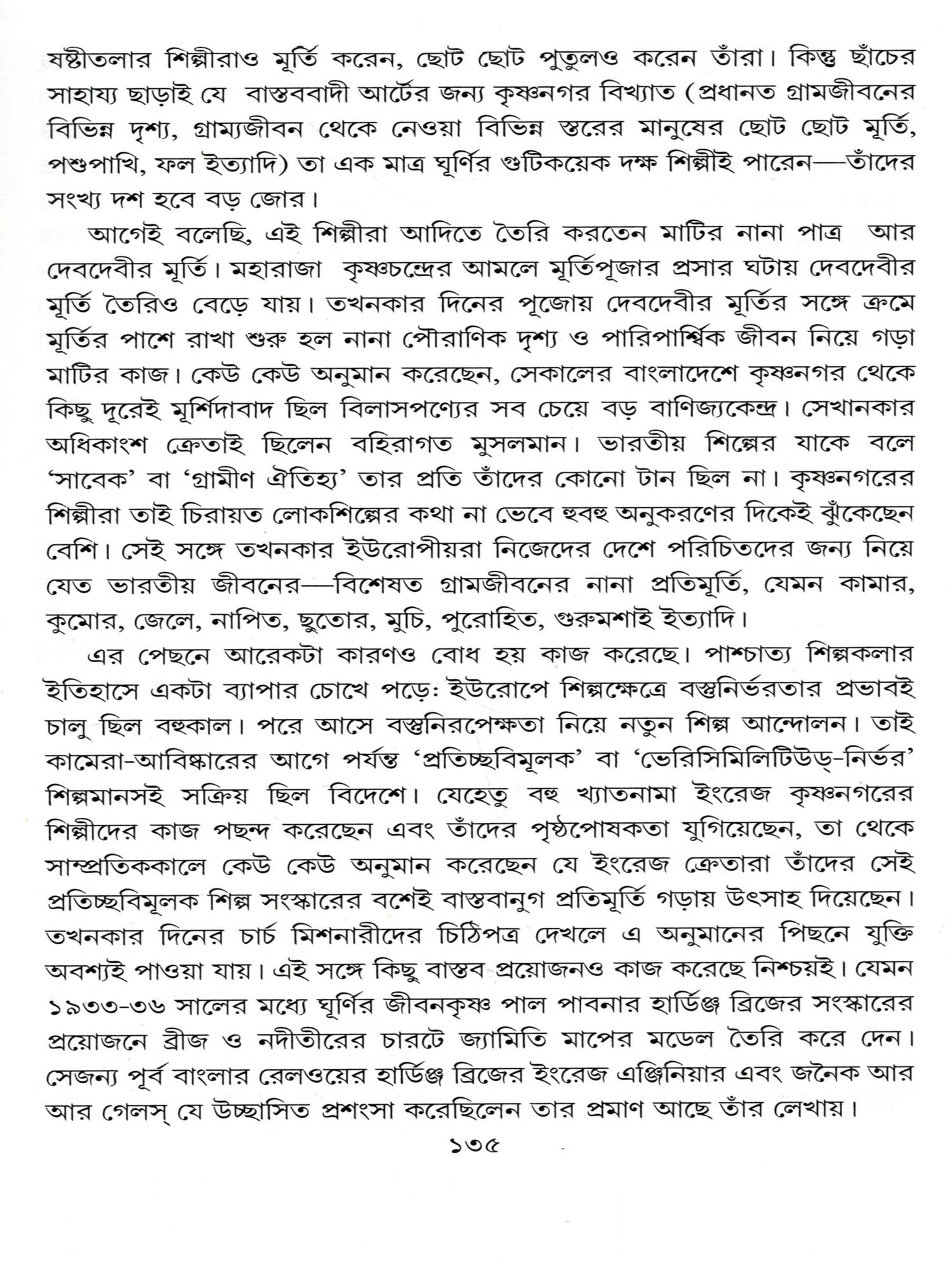 ষষ্ঠীতলার শিল্পীরাও মূর্তি করেন, ছোট ছোট পুতুলও করেন তাঁরা। কিন্তু ছাঁচের সাহায্য ছাড়াই যে বাস্তববাদী আর্টের জন্য কৃষ্ণনগর বিখ্যাত (প্রধানত গ্রামজীবনের বিভিন্ন দৃশ্য, গ্রাম্যজীবন থেকে নেওয়া বিভিন্ন স্তরের মানুষের ছোট ছোট মূর্তি, পশুপাখি, ফল ইত্যাদি) তা এক মাত্র ঘূর্ণির গুটিকয়েক দক্ষ শিল্পীই পারেন—তাঁদের সংখ্য দশ হবে বড় জোর।

আগেই বলেছি, এই শিল্পীরা আদিতে তৈরি করতেন মাটির নানা পাত্র আর দেবদেবীর মূর্তি। মহারাজা কৃষ্ণচন্দ্রের আমলে মূর্তিপূজার প্রসার ঘটায় দেবদেবীর মূর্তি তৈরিও বেড়ে যায়। তখনকার দিনের পূজোয় দেবদেবীর মূর্তির সঙ্গে ক্রমে মূর্তির পাশে রাখা শুরু হল নানা পৌরাণিক দৃশ্য ও পারিপার্শ্বিক জীবন নিয়ে গড়া মাটির কাজ। কেউ কেউ অনুমান করেছেন, সেকালের বাংলাদেশে কৃষ্ণনগর থেকে কিছু দূরেই মূর্শিদাবাদ ছিল বিলাসপণ্যের সব চেয়ে বড় বাণিজ্যকেন্দ্র। সেখানকার অধিকাংশ ক্রেতাই ছিলেন বহিরাগত মুসলমান। ভারতীয় শিল্পের যাকে বলে 'সাবেক' বা 'গ্রামীণ ঐতিহ্য' তার প্রতি তাঁদের কোনো টান ছিল না। কৃষ্ণনগরের শিল্পীরা তাই চিরায়ত লোকশিল্পের কথা না ভেবে হুবহু অনুকরণের দিকেই ঝুঁকেছেন বেশি। সেই সঙ্গে তখনকার ইউরোপীয়রা নিজেদের দেশে পরিচিতদের জন্য নিয়ে যেত ভারতীয় জীবনের—বিশেষত গ্রামজীবনের নানা প্রতিমূর্তি, যেমন কামার, কুমোর, জেলে, নাপিত, ছুতোর, মুচি, পুরোহিত, গুরুমশাই ইত্যাদি।

এর পেছনে আরেকটা কারণও বোধ হয় কাজ করেছে। পাশ্চাত্য শিল্পকলার ইতিহাসে একটা ব্যাপার চোখে পড়ে: ইউরোপে শিল্পক্ষেত্রে বস্তুনির্ভরতার প্রভাবই চালু ছিল বহুকাল। পরে আসে বস্তুনিরপেক্ষতা নিয়ে নতুন শিল্প আন্দোলন। তাই কামেরা-আবিষ্কারের আগে পর্যন্ত 'প্রতিচ্ছবিমূলক' বা 'ভেরিসিমিলিটিউড্-নির্ভর' শিল্পমানসই সক্রিয় ছিল বিদেশে। যেহেতু বহু খ্যাতনামা ইংরেজ কৃষ্ণনগরের শিল্পীদের কাজ পছন্দ করেছেন এবং তাঁদের পৃষ্ঠপোষকতা যুগিয়েছেন, তা থেকে সাম্প্রতিককালে কেউ কেউ অনুমান করেছেন যে ইংরেজ ক্রেতারা তাঁদের সেই প্রতিচ্ছবিমূলক শিল্প সংস্কারের বশেই বাস্তবানুগ প্রতিমূর্তি গড়ায় উৎসাহ দিয়েছেন। তখনকার দিনের চার্চ মিশনারীদের চিঠিপত্র দেখলে এ অনুমানের পিছনে যুক্তি অবশ্যই পাওয়া যায়। এই সঙ্গে কিছু বাস্তব প্রয়োজনও কাজ করেছে নিশ্চয়ই। যেমন ১৯৩৩-৩৬ সালের মধ্যে ঘূর্ণির জীবনকৃষ্ণ পাল পাবনার হার্ডিঞ্জ ব্রিজের সংস্কারের প্রয়োজনে ব্রীজ ও নদীতীরের চারটে জ্যামিতি মাপের মডেল তৈরি করে দেন। সেজন্য পূর্ব বাংলার রেলওয়ের হার্ডিঞ্জ ব্রিজের ইংরেজ এঞ্জিনিয়ার এবং জনৈক আর আর গেলস্ যে উচ্ছাসিত প্রশংসা করেছিলেন তার প্রমাণ আছে তাঁর লেখায়।

১৩৫